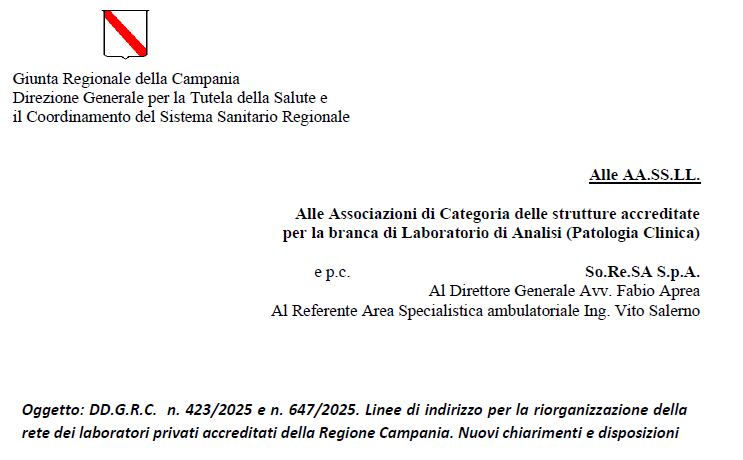 Giunta Regionale della Campania
Direzione Generale per la Tutela della Salute e
il Coordinamento del Sistema Sanitario Regionale

Alle AA.SS.LL.

Alle Associazioni di Categoria delle strutture accreditate per la branca di Laboratorio di Analisi (Patologia Clinica)

e p.c.
So.Re.SA S.p.A.
Al Direttore Generale Avv. Fabio Aprea
Al Referente Area Specialistica ambulatoriale Ing. Vito Salerno

Oggetto: DD.G.R.C. n. 423/2025 e n. 647/2025. Linee di indirizzo per la riorganizzazione della rete dei laboratori privati accreditati della Regione Campania. Nuovi chiarimenti e disposizioni